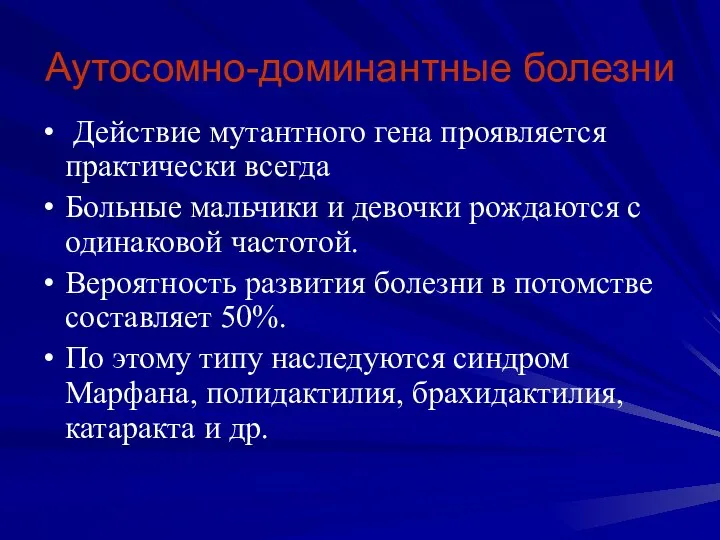 Аутосомно-доминантные болезни

• Действие мутантного гена проявляется практически всегда

• Больные мальчики и девочки рождаются с одинаковой частотой.

• Вероятность развития болезни в потомстве составляет 50%.

• По этому типу наследуются синдром Марфана, полидактилия, брахидактилия, катаракта и др.